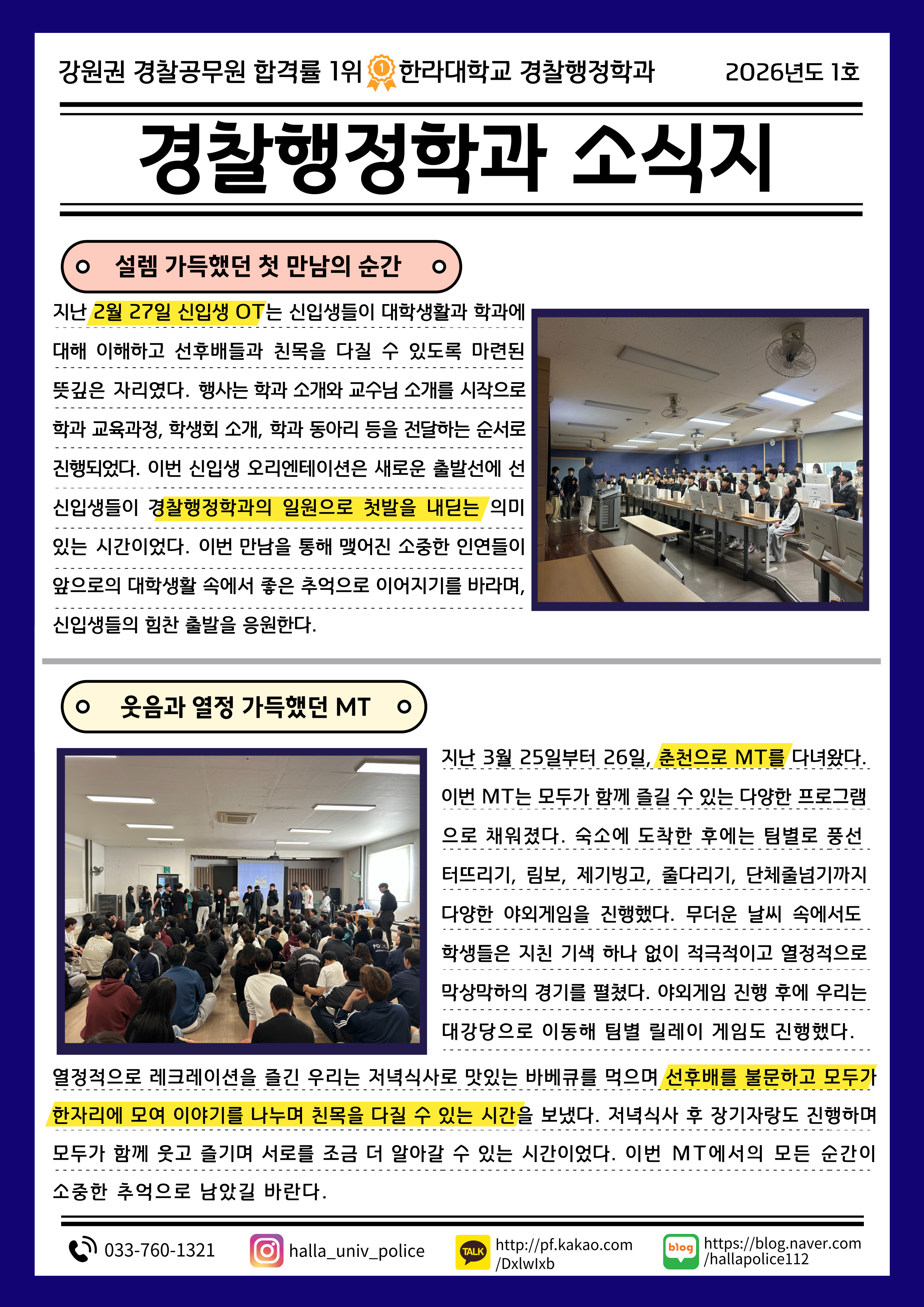 강원권 경찰공무원 합격률 1위 1 한라대학교 경찰행정학과 2026년도 1호

경찰행정학과 소식지

설렘 가득했던 첫 만남의 순간

지난 2월 27일 신입생 OT는 신입생들이 대학생활과 학과에 대해 이해하고 선후배들과 친목을 다질 수 있도록 마련된 뜻깊은 자리였다. 행사는 학과 소개와 교수님 소개를 시작으로 학과 교육과정, 학생회 소개, 학과 동아리 등을 전달하는 순서로 진행되었다. 이번 신입생 오리엔테이션은 새로운 출발선에 선 신입생들이 경찰행정학과의 일원으로 첫발을 내딛는 의미 있는 시간이었다. 이번 만남을 통해 맺어진 소중한 인연들이 앞으로의 대학생활 속에서 좋은 추억으로 이어지기를 바라며, 신입생들의 힘찬 출발을 응원한다.

웃음과 열정 가득했던 MT

지난 3월 25일부터 26일, 춘천으로 MT를 다녀왔다. 이번 MT는 모두가 함께 즐길 수 있는 다양한 프로그램으로 채워졌다. 숙소에 도착한 후에는 팀별로 풍선 터뜨리기, 림보, 제기빙고, 줄다리기, 단체줄넘기까지 다양한 야외게임을 진행했다. 무더운 날씨 속에서도 학생들은 지친 기색 하나 없이 적극적이고 열정적으로 막상막하의 경기를 펼쳤다. 야외게임 진행 후에 우리는 대강당으로 이동해 팀별 릴레이 게임도 진행했다.
열정적으로 레크레이션을 즐긴 우리는 저녁식사로 맛있는 바베큐를 먹으며 선후배를 불문하고 모두가 한자리에 모여 이야기를 나누며 친목을 다질 수 있는 시간을 보냈다. 저녁식사 후 장기자랑도 진행하며 모두가 함께 웃고 즐기며 서로를 조금 더 알아갈 수 있는 시간이었다. 이번 MT에서의 모든 순간이 소중한 추억으로 남았길 바란다.

033-760-1321
halla_univ_police
TALK http://pf.kakao.com/Dxlwlxb
blog https://blog.naver.com/hallapolice112